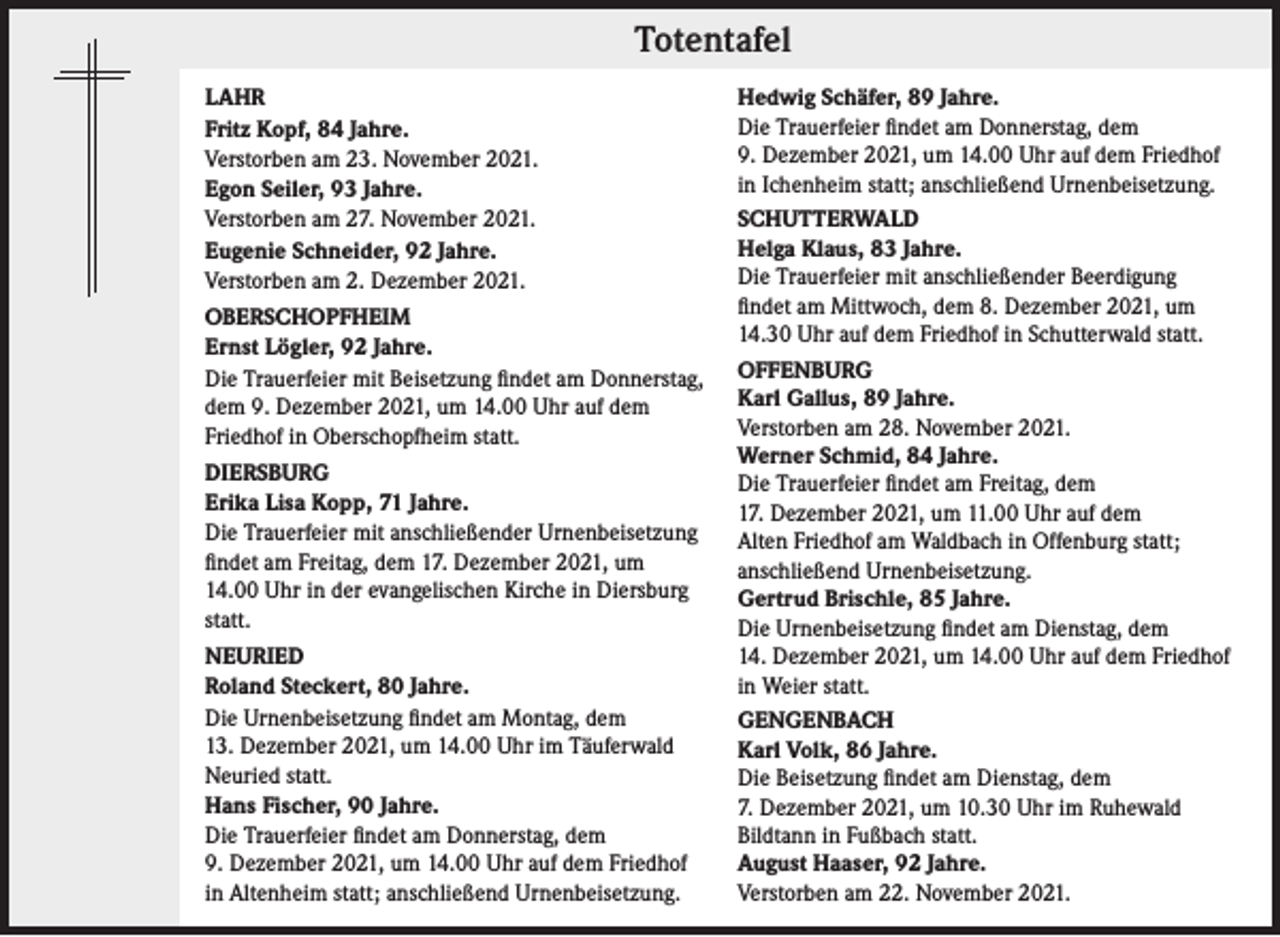 Totentafel

LAHR

Fritz Kopf, 84 Jahre.

Verstorben am 23. November 2021.

Egon Seiler, 93 Jahre.

Verstorben am 27. November 2021.

Eugenie Schneider, 92 Jahre.

Verstorben am 2. Dezember 2021.

OBERSCHOPFHEIM

Ernst Lögler, 92 Jahre.

Die Trauerfeier mit Beisetzung findet am Donnerstag, dem 9. Dezember 2021, um 14.00 Uhr auf dem Friedhof in Oberschopfheim statt.

DIERSBURG

Erika Lisa Kopp, 71 Jahre.

Die Trauerfeier mit anschließender Urnenbeisetzung findet am Freitag, dem 17. Dezember 2021, um 14.00 Uhr in der evangelischen Kirche in Diersburg statt.

NEURIED

Roland Steckert, 80 Jahre.

Die Urnenbeisetzung findet am Montag, dem 13. Dezember 2021, um 14.00 Uhr im Täuferwald Neuried statt.

Hans Fischer, 90 Jahre.

Die Trauerfeier findet am Donnerstag, dem 9. Dezember 2021, um 14.00 Uhr auf dem Friedhof in Altenheim statt; anschließend Urnenbeisetzung.

Hedwig Schäfer, 89 Jahre.

Die Trauerfeier findet am Donnerstag, dem 9. Dezember 2021, um 14.00 Uhr auf dem Friedhof in Ichenheim statt; anschließend Urnenbeisetzung.

SCHUTTERWALD

Helga Klaus, 83 Jahre.

Die Trauerfeier mit anschließender Beerdigung findet am Mittwoch, dem 8. Dezember 2021, um 14.30 Uhr auf dem Friedhof in Schutterwald statt.

OFFENBURG

Karl Gallus, 89 Jahre.

Verstorben am 28. November 2021.

Werner Schmid, 84 Jahre.

Die Trauerfeier findet am Freitag, dem 17. Dezember 2021, um 11.00 Uhr auf dem Alten Friedhof am Waldbach in Offenburg statt; anschließend Urnenbeisetzung.

Gertrud Brischle, 85 Jahre.

Die Urnenbeisetzung findet am Dienstag, dem 14. Dezember 2021, um 14.00 Uhr auf dem Friedhof in Weier statt.

GENGENBACH

Karl Volk, 86 Jahre.

Die Beisetzung findet am Dienstag, dem 7. Dezember 2021, um 10.30 Uhr im Ruhewald Bildtann in Fußbach statt.

August Haaser, 92 Jahre.

Verstorben am 22. November 2021.